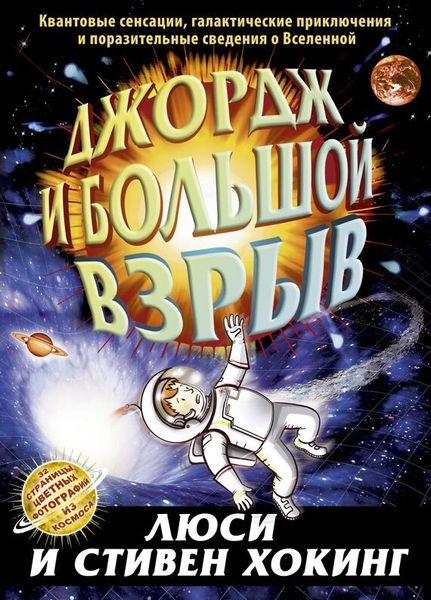 Квантовые сенсации, галактические приключения и поразительные сведения о Вселенной

ДЖОРДЖ И БОЛЬШОЙ ВЗРЫВ

32 СТРАНИЦЫ ЦВЕТНЫХ ФОТОГРАФИЙ ИЗ КОСМОСА

ЛЮСИ И СТИВЕН ХОКИНГ